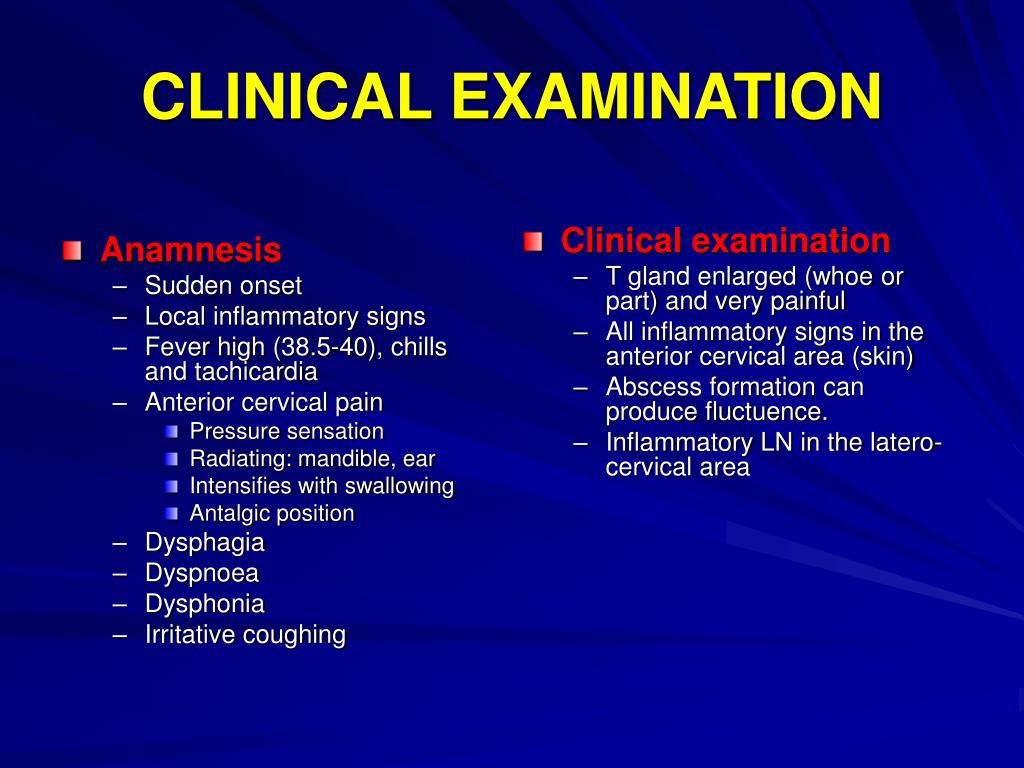 CLINICAL EXAMINATION

Anamnesis
– Sudden onset
– Local inflammatory signs
– Fever high (38.5-40), chills and tachicardia
– Anterior cervical pain
Pressure sensation
Radiating: mandible, ear
Intensifies with swallowing
Antalgic position
– Dysphagia
– Dyspnoea
– Dysphonia
– Irritative coughing

Clinical examination
– T gland enlarged (whoe or part) and very painful
– All inflammatory signs in the anterior cervical area (skin)
– Abscess formation can produce fluctuence.
– Inflammatory LN in the latero-cervical area